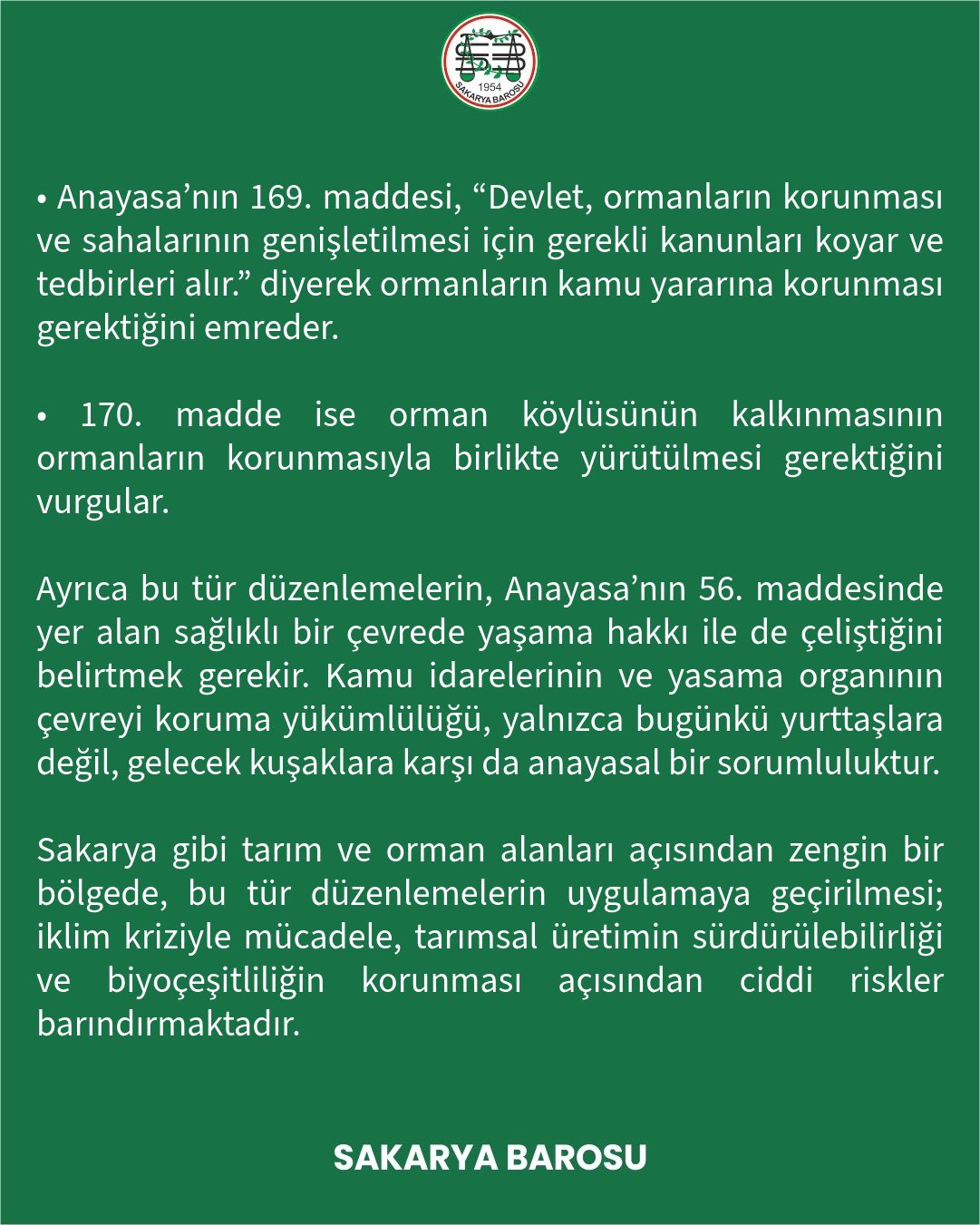 1954
SAKARYA BAROSU

• Anayasa'nın 169. maddesi, "Devlet, ormanların korunması ve sahalarının genişletilmesi için gerekli kanunları koyar ve tedbirleri alır." diyerek ormanların kamu yararına korunması gerektiğini emreder.

• 170. madde ise orman köylüsünün kalkınmasının ormanların korunmasıyla birlikte yürütülmesi gerektiğini vurgular.

Ayrıca bu tür düzenlemelerin, Anayasa'nın 56. maddesinde yer alan sağlıklı bir çevrede yaşama hakkı ile de çeliştiğini belirtmek gerekir. Kamu idarelerinin ve yasama organının çevreyi koruma yükümlülüğü, yalnızca bugünkü yurttaşlara değil, gelecek kuşaklara karşı da anayasal bir sorumluluktur.

Sakarya gibi tarım ve orman alanları açısından zengin bir bölgede, bu tür düzenlemelerin uygulamaya geçirilmesi; iklim kriziyle mücadele, tarımsal üretimin sürdürülebilirliği ve biyoçeşitliliğin korunması açısından ciddi riskler barındırmaktadır.

SAKARYA BAROSU